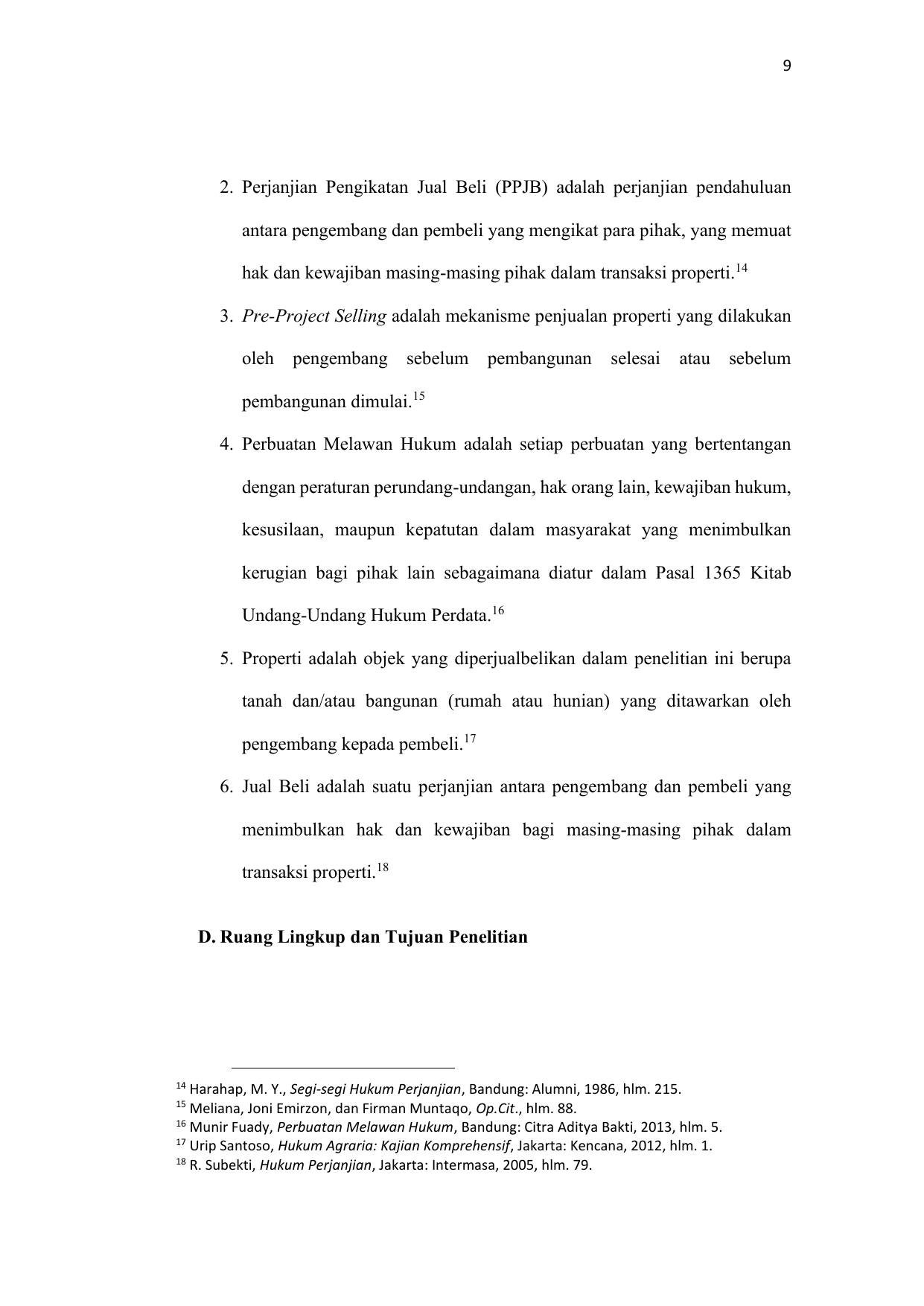 9

2. Perjanjian Pengikatan Jual Beli (PPJB) adalah perjanjian pendahuluan antara pengembang dan pembeli yang mengikat para pihak, yang memuat hak dan kewajiban masing-masing pihak dalam transaksi properti.$^{14}$

3. Pre-Project Selling adalah mekanisme penjualan properti yang dilakukan oleh pengembang sebelum pembangunan selesai atau sebelum pembangunan dimulai.$^{15}$

4. Perbuatan Melawan Hukum adalah setiap perbuatan yang bertentangan dengan peraturan perundang-undangan, hak orang lain, kewajiban hukum, kesusilaan, maupun kepatutan dalam masyarakat yang menimbulkan kerugian bagi pihak lain sebagaimana diatur dalam Pasal 1365 Kitab Undang-Undang Hukum Perdata.$^{16}$

5. Properti adalah objek yang diperjualbelikan dalam penelitian ini berupa tanah dan/atau bangunan (rumah atau hunian) yang ditawarkan oleh pengembang kepada pembeli.$^{17}$

6. Jual Beli adalah suatu perjanjian antara pengembang dan pembeli yang menimbulkan hak dan kewajiban bagi masing-masing pihak dalam transaksi properti.$^{18}$

D. Ruang Lingkup dan Tujuan Penelitian

$^{14}$ Harahap, M. Y., Segi-segi Hukum Perjanjian, Bandung: Alumni, 1986, hlm. 215.
$^{15}$ Meliana, Joni Emirzon, dan Firman Muntaqo, Op.Cit., hlm. 88.
$^{16}$ Munir Fuady, Perbuatan Melawan Hukum, Bandung: Citra Aditya Bakti, 2013, hlm. 5.
$^{17}$ Urip Santoso, Hukum Agraria: Kajian Komprehensif, Jakarta: Kencana, 2012, hlm. 1.
$^{18}$ R. Subekti, Hukum Perjanjian, Jakarta: Intermasa, 2005, hlm. 79.